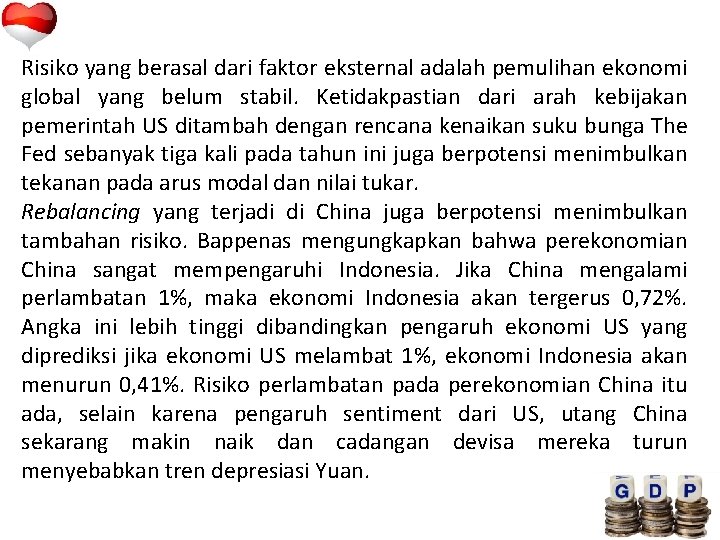 Risiko yang berasal dari faktor eksternal adalah pemulihan ekonomi global yang belum stabil. Ketidakpastian dari arah kebijakan pemerintah US ditambah dengan rencana kenaikan suku bunga The Fed sebanyak tiga kali pada tahun ini juga berpotensi menimbulkan tekanan pada arus modal dan nilai tukar.

Rebalancing yang terjadi di China juga berpotensi menimbulkan tambahan risiko. Bappenas mengungkapkan bahwa perekonomian China sangat mempengaruhi Indonesia. Jika China mengalami perlambatan 1%, maka ekonomi Indonesia akan tergerus 0,72%. Angka ini lebih tinggi dibandingkan pengaruh ekonomi US yang diprediksi jika ekonomi US melambat 1%, ekonomi Indonesia akan menurun 0,41%. Risiko perlambatan pada perekonomian China itu ada, selain karena pengaruh sentiment dari US, utang China sekarang makin naik dan cadangan devisa mereka turun menyebabkan tren depresiasi Yuan.

G D P